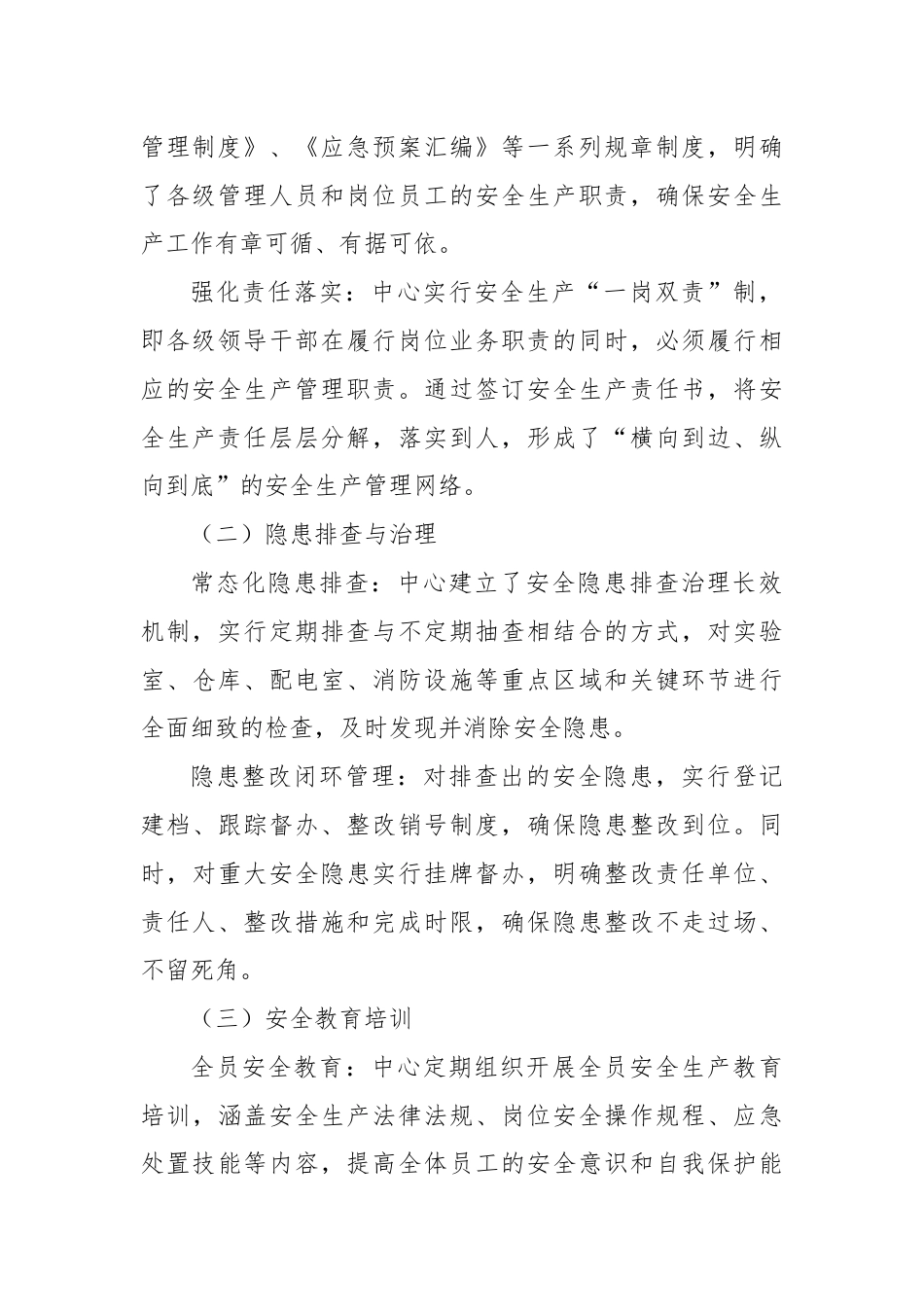 管理制度》、《应急预案汇编》等一系列规章制度，明确了各级管理人员和岗位员工的安全生产职责，确保安全生产工作有章可循、有据可依。

强化责任落实：中心实行安全生产“一岗双责”制，即各级领导干部在履行岗位业务职责的同时，必须履行相应的安全生产管理职责。通过签订安全生产责任书，将安全生产责任层层分解，落实到人，形成了“横向到边、纵向到底”的安全生产管理网络。

（二）隐患排查与治理

常态化隐患排查：中心建立了安全隐患排查治理长效机制，实行定期排查与不定期抽查相结合的方式，对实验室、仓库、配电室、消防设施等重点区域和关键环节进行全面细致的检查，及时发现并消除安全隐患。

隐患整改闭环管理：对排查出的安全隐患，实行登记建档、跟踪督办、整改销号制度，确保隐患整改到位。同时，对重大安全隐患实行挂牌督办，明确整改责任单位、责任人、整改措施和完成时限，确保隐患整改不走过场、不留死角。

（三）安全教育培训

全员安全教育：中心定期组织开展全员安全生产教育培训，涵盖安全生产法律法规、岗位安全操作规程、应急处置技能等内容，提高全体员工的安全意识和自我保护能